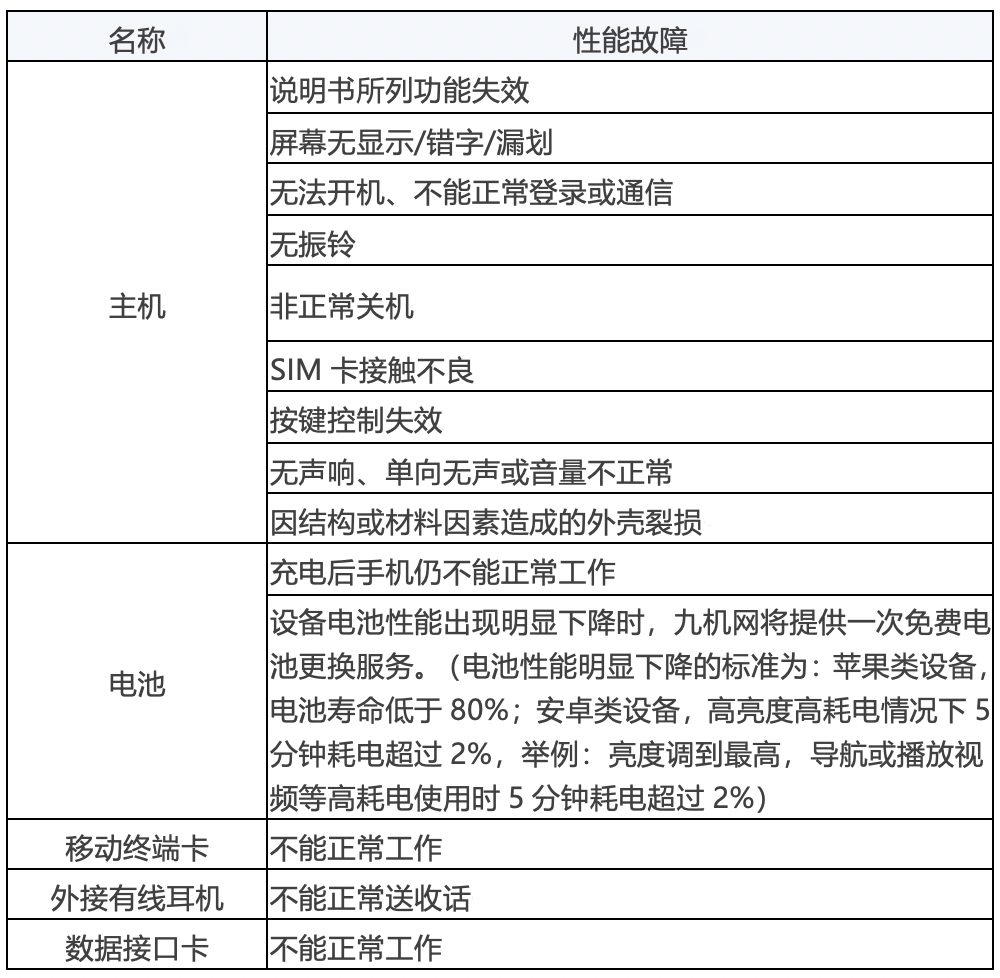 | 名称 | 性能故障 |
|---|---|
| 主机 | 说明书所列功能失效 |
| | 屏幕无显示/错字/漏划 |
| | 无法开机、不能正常登录或通信 |
| | 无振铃 |
| | 非正常关机 |
| | SIM 卡接触不良 |
| | 按键控制失效 |
| | 无声响、单向无声或音量不正常 |
| | 因结构或材料因素造成的外壳裂损 |
| 电池 | 充电后手机仍不能正常工作 |
| | 设备电池性能出现明显下降时，九机网将提供一次免费电池更换服务。（电池性能明显下降的标准为：苹果类设备，电池寿命低于 80%；安卓类设备，高亮度高耗电情况下 5 分钟耗电超过 2%，举例：亮度调到最高，导航或播放视频等高耗电使用时 5 分钟耗电超过 2%） |
| 移动终端卡 | 不能正常工作 |
| 外接有线耳机 | 不能正常送收话 |
| 数据接口卡 | 不能正常工作 |